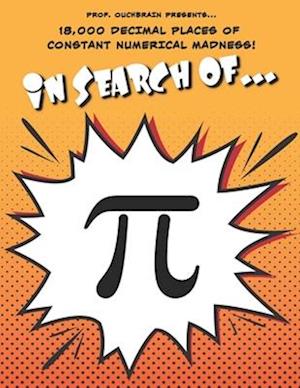 PROF. OUCHBRAIN PRESENTS...

18,000 DECIMAL PLACES OF CONSTANT NUMERICAL MADNESS!

IN SEARCH OF...

$\pi$